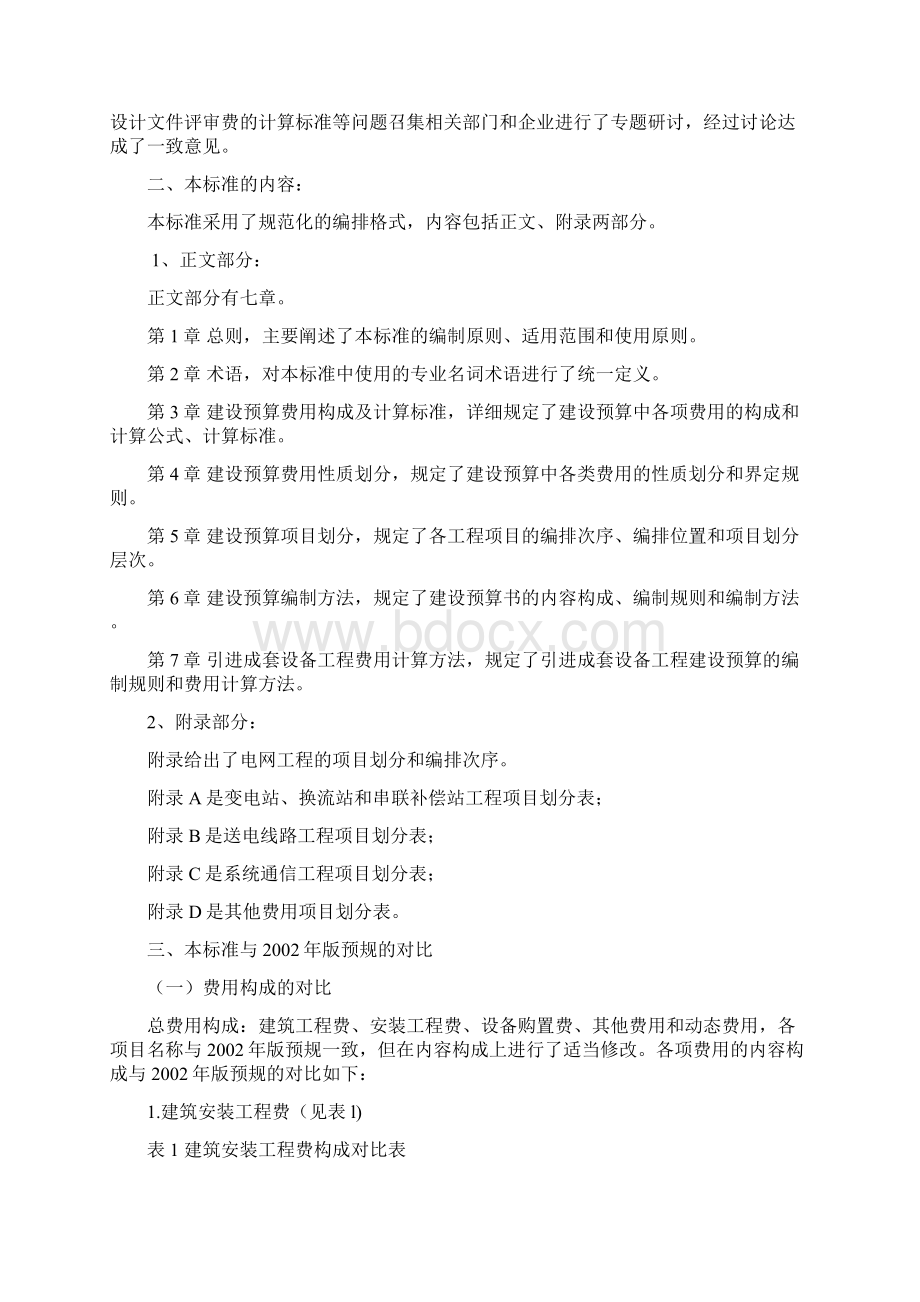 设计文件评审费的计算标准等问题召集相关部门和企业进行了专题研讨，经过讨论达成了一致意见。

二、本标准的内容：

本标准采用了规范化的编排格式，内容包括正文、附录两部分。

1、正文部分：

正文部分有七章。

第 1 章 总则，主要阐述了本标准的编制原则、适用范围和使用原则。

第 2 章 术语，对本标准中使用的专业名词术语进行了统一定义。

第 3 章 建设预算费用构成及计算标准，详细规定了建设预算中各项费用的构成和计算公式、计算标准。

第 4 章 建设预算费用性质划分，规定了建设预算中各类费用的性质划分和界定规则。

第 5 章 建设预算项目划分，规定了各工程项目的编排次序、编排位置和项目划分层次。

第 6 章 建设预算编制方法，规定了建设预算书的内容构成、编制规则和编制方法。

www.bdocx.com

第 7 章 引进成套设备工程费用计算方法，规定了引进成套设备工程建设预算的编制规则和费用计算方法。

2、附录部分：

附录给出了电网工程的项目划分和编排次序。

附录 A 是变电站、换流站和串联补偿站工程项目划分表；

附录 B 是送电线路工程项目划分表；

附录 C 是系统通信工程项目划分表；

附录 D 是其他费用项目划分表。

三、本标准与 2002 年版预规的对比

（一）费用构成的对比

总费用构成：建筑工程费、安装工程费、设备购置费、其他费用和动态费用，各项目名称与 2002 年版预规一致，但在内容构成上进行了适当修改。各项费用的内容构成与 2002 年版预规的对比如下：

1.建筑安装工程费（见表 l)

表 1 建筑安装工程费构成对比表